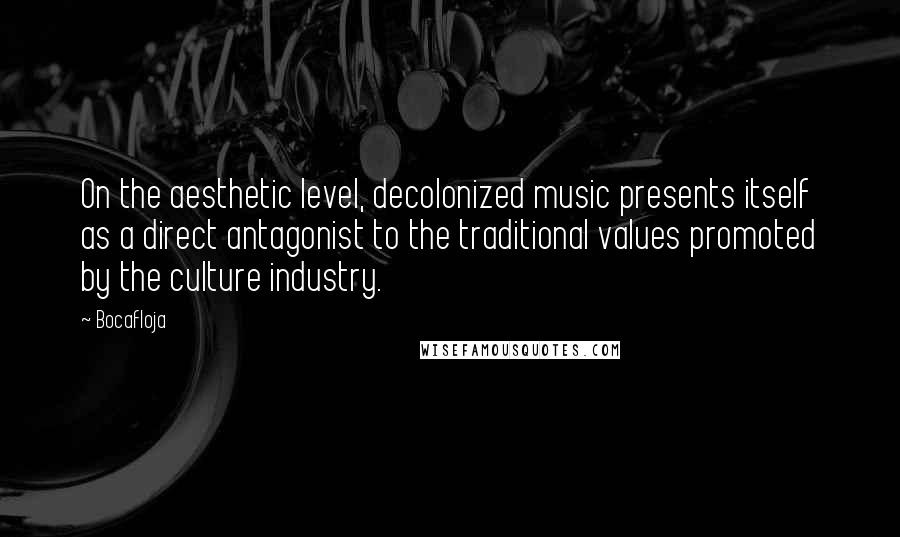 On the aesthetic level, decolonized music presents itself as a direct antagonist to the traditional values promoted by the culture industry.

~ Bocafloja

WISEFAMOUSQUOTES.COM